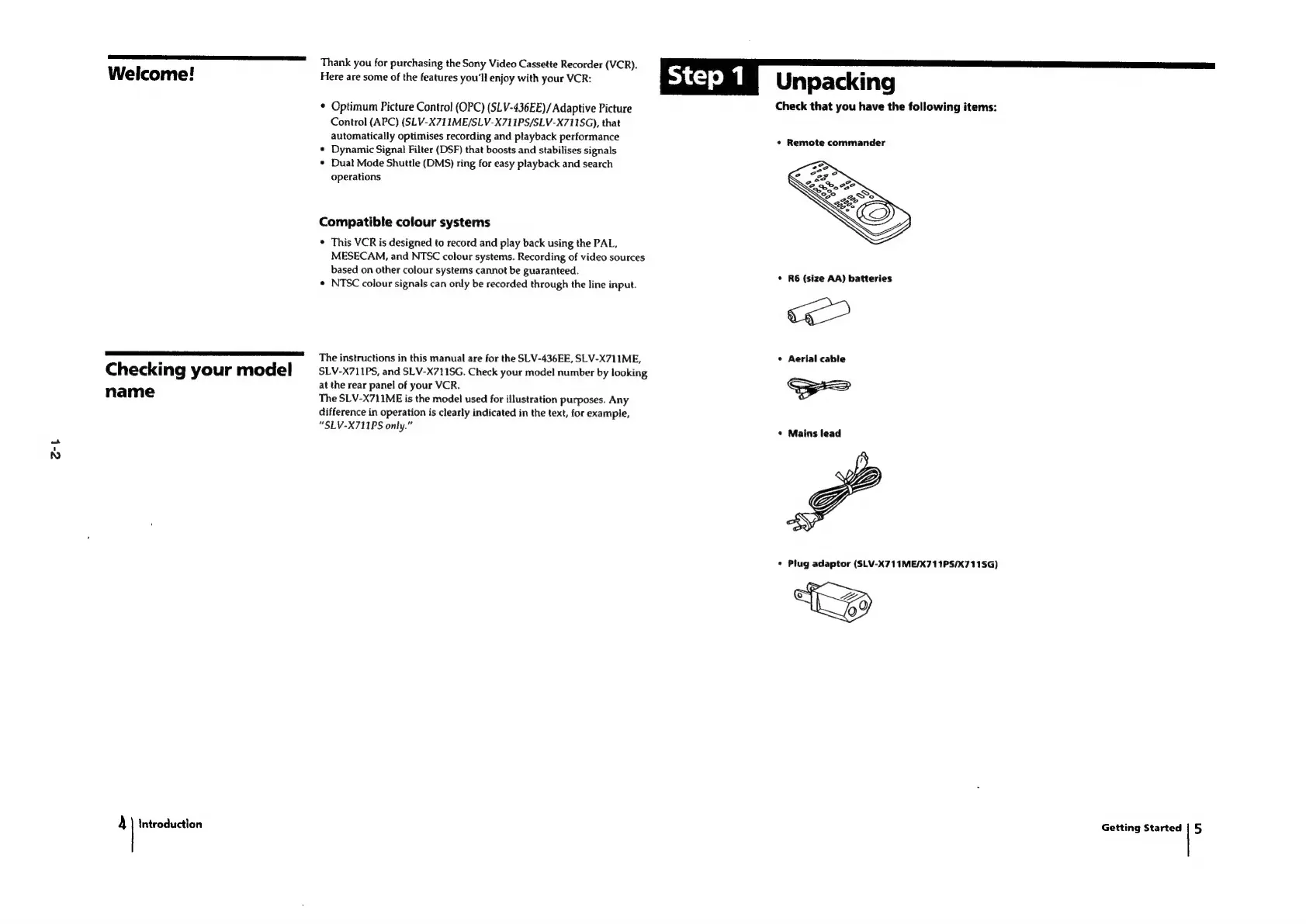 Welcome!

Thank you for purchasing the Sony Video Cassette Recorder (VCR). Here are some of the features you'll enjoy with your VCR:

• Optimum Picture Control (OPC) (SLV-436EE)/Adaptive Picture Control (APC) (SLV-X711ME/SLV-X711PS/SLV-X711SG), that automatically optimises recording and playback performance
• Dynamic Signal Filter (DSF) that boosts and stabilises signals
• Dual Mode Shuttle (DMS) ring for easy playback and search operations

Compatible colour systems

• This VCR is designed to record and play back using the PAL, MESECAM, and NTSC colour systems. Recording of video sources based on other colour systems cannot be guaranteed.
• NTSC colour signals can only be recorded through the line input.

Checking your model name

The instructions in this manual are for the SLV-436EE, SLV-X711ME, SLV-X711PS, and SLV-X711SG. Check your model number by looking at the rear panel of your VCR.
The SLV-X711ME is the model used for illustration purposes. Any difference in operation is clearly indicated in the text, for example, "SLV-X711PS only."

1-2

4 | Introduction

Step 1 Unpacking

Check that you have the following items:

• Remote commander

• R6 (size AA) batteries

• Aerial cable

• Mains lead

• Plug adaptor (SLV-X711ME/X711PS/X711SG)

Getting Started | 5